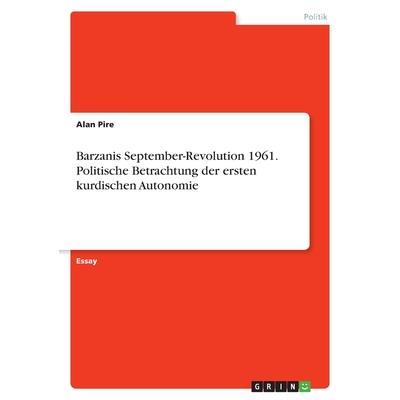 Politik

Alan Pire

Barzanis September-Revolution 1961. Politische Betrachtung der ersten kurdischen Autonomie

Essay

GRIN